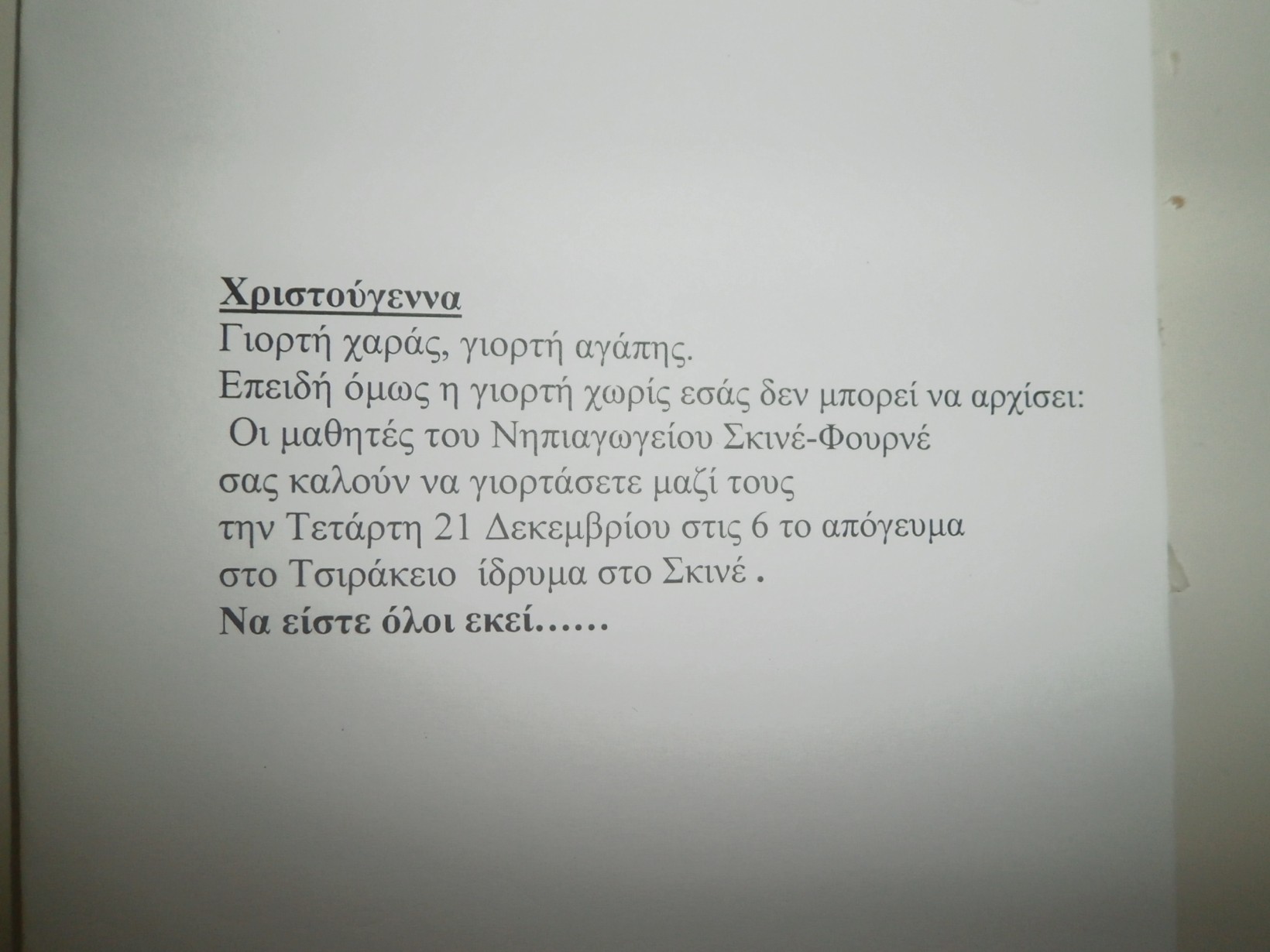 Χριστούγεννα
Γιορτή χαράς, γιορτή αγάπης.
Επειδή όμως η γιορτή χωρίς εσάς δεν μπορεί να αρχίσει:
Οι μαθητές του Νηπιαγωγείου Σκινέ-Φουρνέ
σας καλούν να γιορτάσετε μαζί τους
την Τετάρτη 21 Δεκεμβρίου στις 6 το απόγευμα
στο Τσιράκειο ίδρυμα στο Σκινέ .
Να είστε όλοι εκεί……